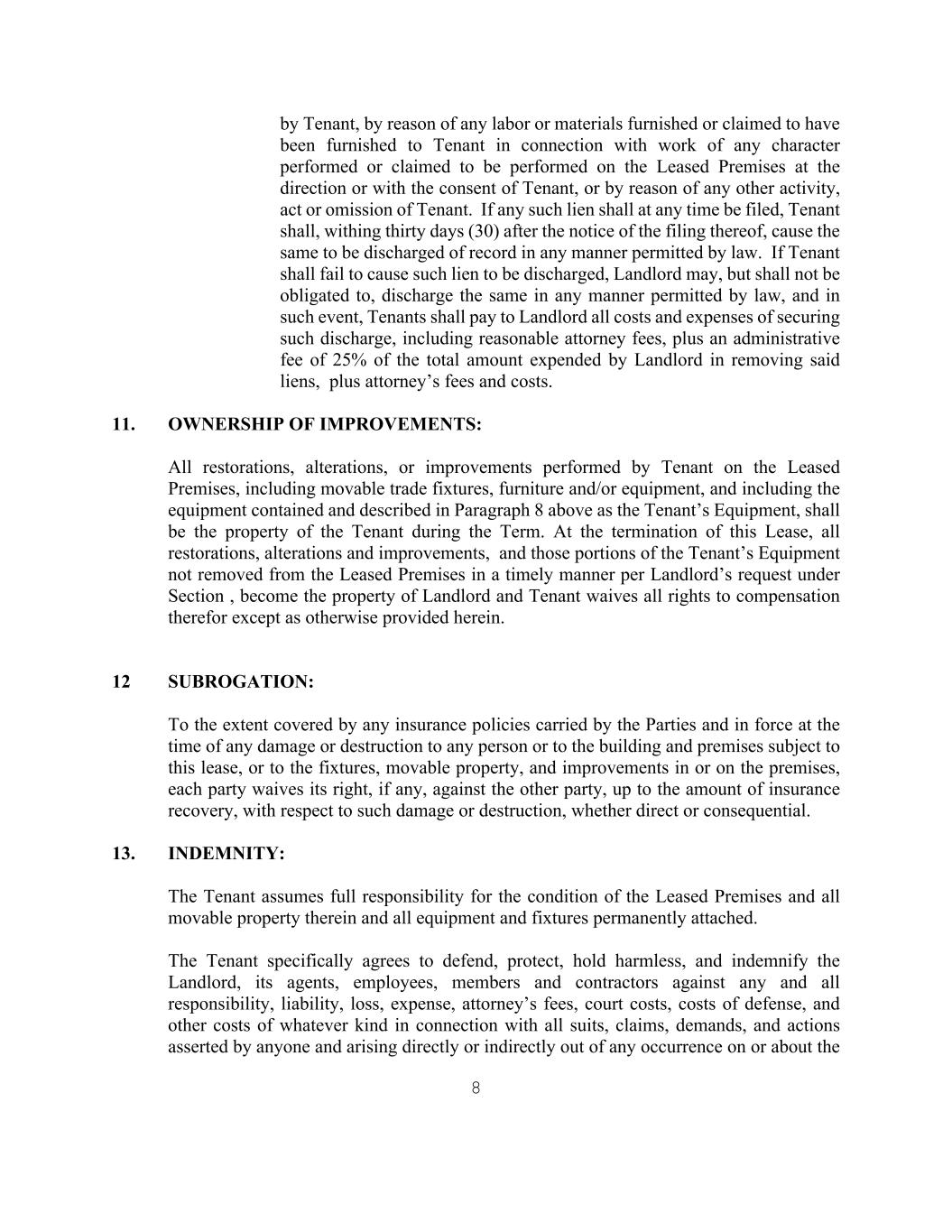 by Tenant, by reason of any labor or materials furnished or claimed to have been furnished to Tenant in connection with work of any character performed or claimed to be performed on the Leased Premises at the direction or with the consent of Tenant, or by reason of any other activity, act or omission of Tenant. If any such lien shall at any time be filed, Tenant shall, withing thirty days (30) after the notice of the filing thereof, cause the same to be discharged of record in any manner permitted by law. If Tenant shall fail to cause such lien to be discharged, Landlord may, but shall not be obligated to, discharge the same in any manner permitted by law, and in such event, Tenants shall pay to Landlord all costs and expenses of securing such discharge, including reasonable attorney fees, plus an administrative fee of 25% of the total amount expended by Landlord in removing said liens, plus attorney's fees and costs.

11. OWNERSHIP OF IMPROVEMENTS:

All restorations, alterations, or improvements performed by Tenant on the Leased Premises, including movable trade fixtures, furniture and/or equipment, and including the equipment contained and described in Paragraph 8 above as the Tenant's Equipment, shall be the property of the Tenant during the Term. At the termination of this Lease, all restorations, alterations and improvements, and those portions of the Tenant's Equipment not removed from the Leased Premises in a timely manner per Landlord's request under Section , become the property of Landlord and Tenant waives all rights to compensation therefor except as otherwise provided herein.

12 SUBROGATION:

To the extent covered by any insurance policies carried by the Parties and in force at the time of any damage or destruction to any person or to the building and premises subject to this lease, or to the fixtures, movable property, and improvements in or on the premises, each party waives its right, if any, against the other party, up to the amount of insurance recovery, with respect to such damage or destruction, whether direct or consequential.

13. INDEMNITY:

The Tenant assumes full responsibility for the condition of the Leased Premises and all movable property therein and all equipment and fixtures permanently attached.

The Tenant specifically agrees to defend, protect, hold harmless, and indemnify the Landlord, its agents, employees, members and contractors against any and all responsibility, liability, loss, expense, attorney's fees, court costs, costs of defense, and other costs of whatever kind in connection with all suits, claims, demands, and actions asserted by anyone and arising directly or indirectly out of any occurrence on or about the

8